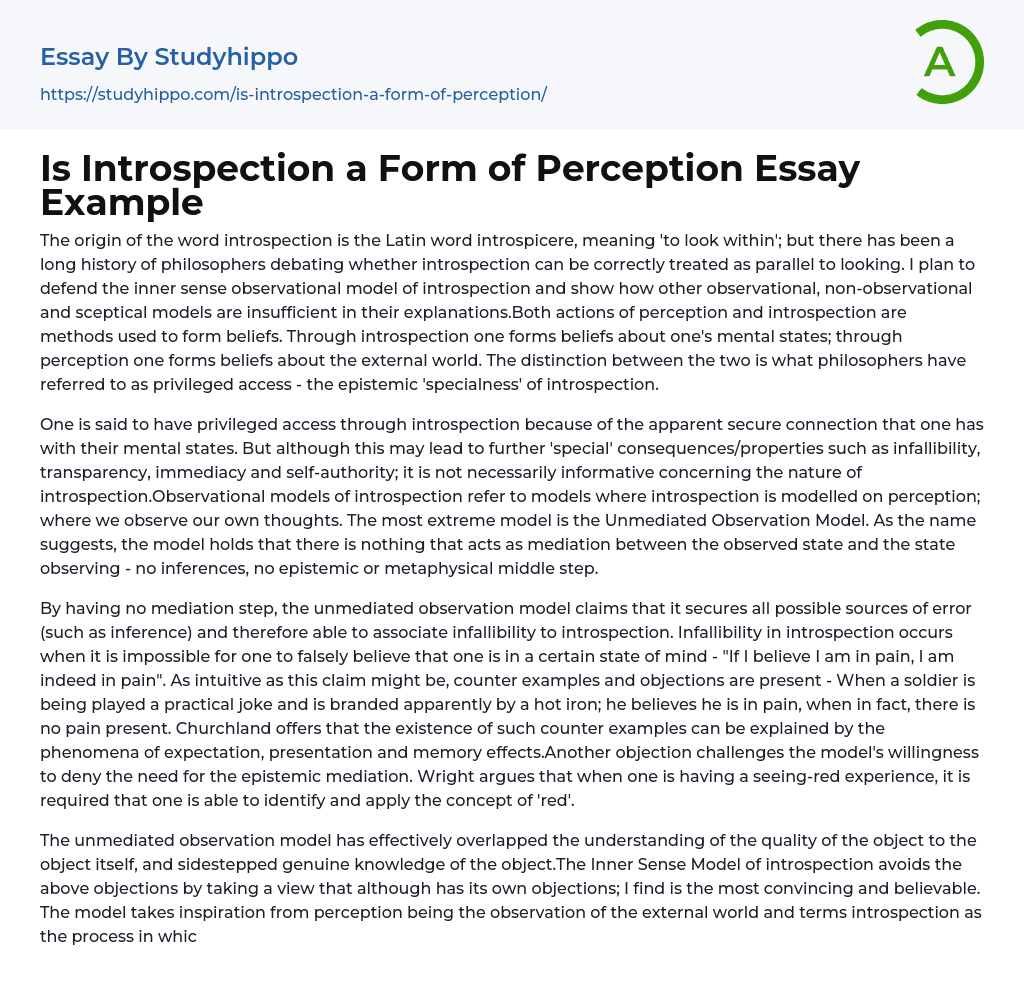 Essay By Studyhippo
https://studyhippo.com/is-introspection-a-form-of-perception/

A

Is Introspection a Form of Perception Essay Example

The origin of the word introspection is the Latin word introspicere, meaning 'to look within'; but there has been a long history of philosophers debating whether introspection can be correctly treated as parallel to looking. I plan to defend the inner sense observational model of introspection and show how other observational, non-observational and sceptical models are insufficient in their explanations.Both actions of perception and introspection are methods used to form beliefs. Through introspection one forms beliefs about one's mental states; through perception one forms beliefs about the external world. The distinction between the two is what philosophers have referred to as privileged access - the epistemic 'specialness' of introspection.

One is said to have privileged access through introspection because of the apparent secure connection that one has with their mental states. But although this may lead to further 'special' consequences/properties such as infallibility, transparency, immediacy and self-authority; it is not necessarily informative concerning the nature of introspection.Observational models of introspection refer to models where introspection is modelled on perception; where we observe our own thoughts. The most extreme model is the Unmediated Observation Model. As the name suggests, the model holds that there is nothing that acts as mediation between the observed state and the state observing - no inferences, no epistemic or metaphysical middle step.

By having no mediation step, the unmediated observation model claims that it secures all possible sources of error (such as inference) and therefore able to associate infallibility to introspection. Infallibility in introspection occurs when it is impossible for one to falsely believe that one is in a certain state of mind - "If I believe I am in pain, I am indeed in pain". As intuitive as this claim might be, counter examples and objections are present - When a soldier is being played a practical joke and is branded apparently by a hot iron; he believes he is in pain, when in fact, there is no pain present. Churchland offers that the existence of such counter examples can be explained by the phenomena of expectation, presentation and memory effects.Another objection challenges the model's willingness to deny the need for the epistemic mediation. Wright argues that when one is having a seeing-red experience, it is required that one is able to identify and apply the concept of 'red'.

The unmediated observation model has effectively overlapped the understanding of the quality of the object to the object itself, and sidestepped genuine knowledge of the object.The Inner Sense Model of introspection avoids the above objections by taking a view that although has its own objections; I find is the most convincing and believable. The model takes inspiration from perception being the observation of the external world and terms introspection as the process in whic